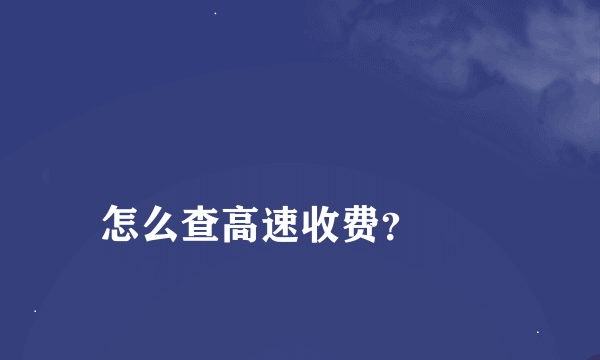 怎么查高速收费?